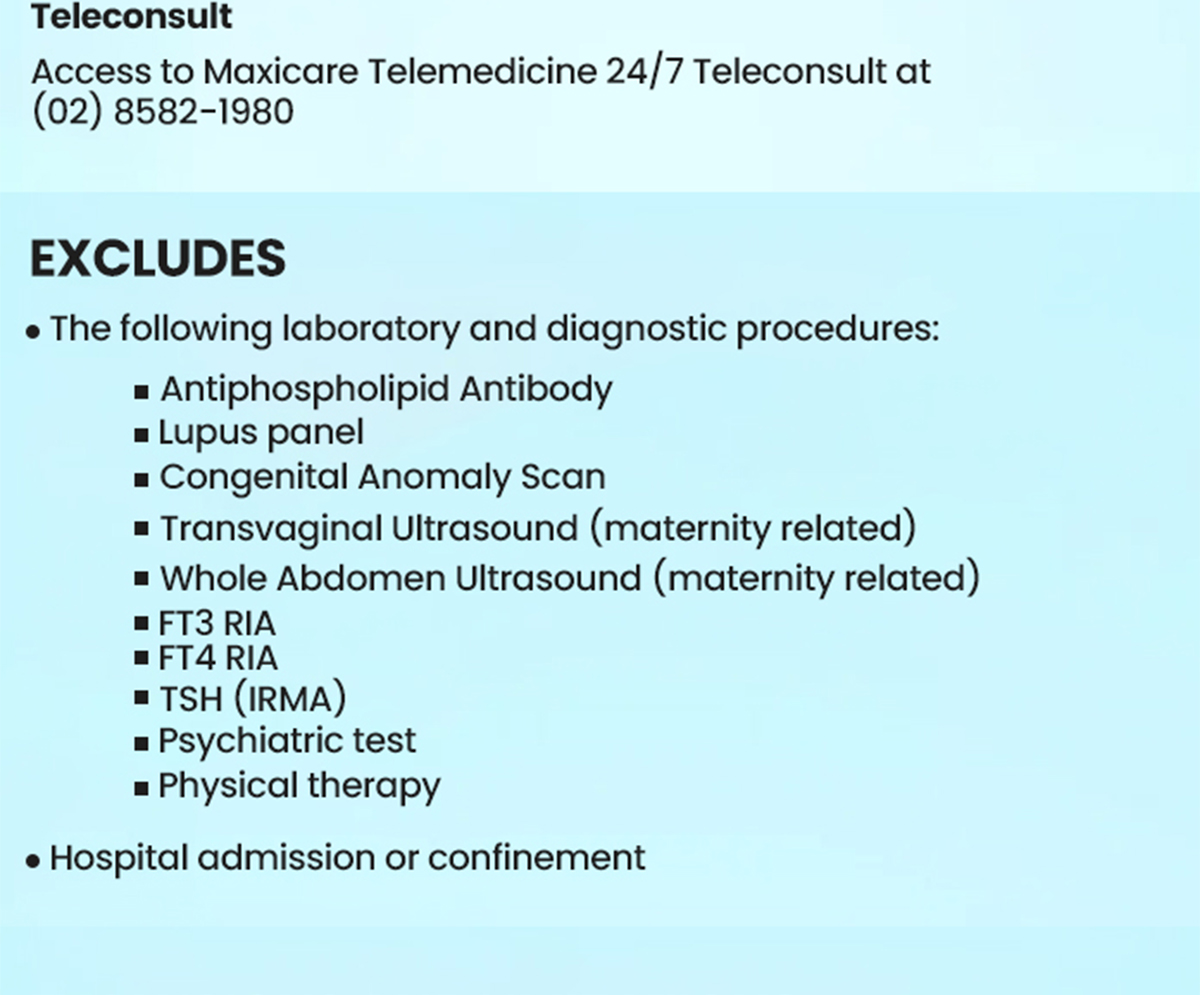 Teleconsult

Access to Maxicare Telemedicine 24/7 Teleconsult at (02) 8582-1980

EXCLUDES

• The following laboratory and diagnostic procedures:

• Antiphospholipid Antibody
• Lupus panel
• Congenital Anomaly Scan
• Transvaginal Ultrasound (maternity related)
• Whole Abdomen Ultrasound (maternity related)
• FT3 RIA
• FT4 RIA
• TSH (IRMA)
• Psychiatric test
• Physical therapy

• Hospital admission or confinement